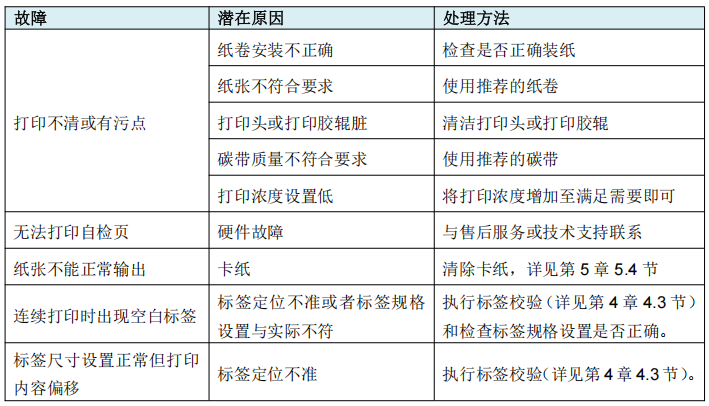 | 故障 | 潜在原因 | 处理方法 |
|---|---|---|
| 打印不清或有污点 | 纸卷安装不正确 | 检查是否正确装纸 |
| | 纸张不符合要求 | 使用推荐的纸卷 |
| | 打印头或打印胶辊脏 | 清洁打印头或打印胶辊 |
| | 碳带质量不符合要求 | 使用推荐的碳带 |
| | 打印浓度设置低 | 将打印浓度增加至满足需要即可 |
| 无法打印自检页 | 硬件故障 | 与售后服务或技术支持联系 |
| 纸张不能正常输出 | 卡纸 | 清除卡纸，详见第 5 章 5.4 节 |
| 连续打印时出现空白标签 | 标签定位不准或者标签规格设置与实际不符 | 执行标签校验（详见第 4 章 4.3 节）和检查标签规格设置是否正确。 |
| 标签尺寸设置正常但打印内容偏移 | 标签定位不准 | 执行标签校验（详见第 4 章 4.3 节）。 |